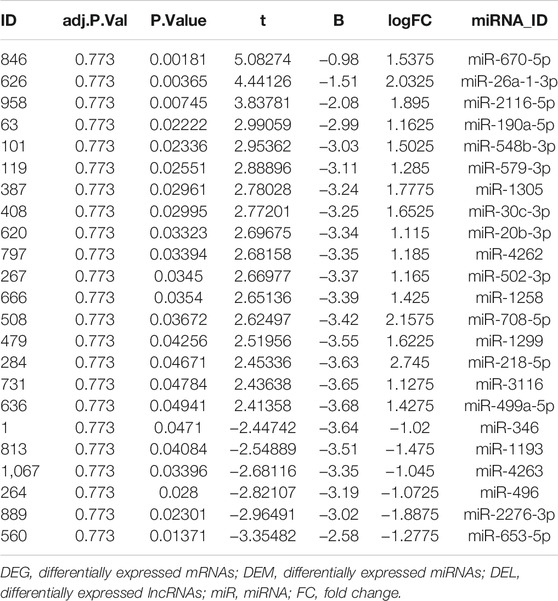 | ID | adj.P.Val | P.Value | t | B | logFC | miRNA_ID |
|---|---|---|---|---|---|---|
| 846 | 0.773 | 0.00181 | 5.08274 | –0.98 | 1.5375 | miR-670-5p |
| 626 | 0.773 | 0.00365 | 4.44126 | –1.51 | 2.0325 | miR-26a-1-3p |
| 958 | 0.773 | 0.00745 | 3.83781 | –2.08 | 1.895 | miR-2116-5p |
| 63 | 0.773 | 0.02222 | 2.99059 | –2.99 | 1.1625 | miR-190a-5p |
| 101 | 0.773 | 0.02336 | 2.95362 | –3.03 | 1.5025 | miR-548b-3p |
| 119 | 0.773 | 0.02551 | 2.88896 | –3.11 | 1.285 | miR-579-3p |
| 387 | 0.773 | 0.02961 | 2.78028 | –3.24 | 1.7775 | miR-1305 |
| 408 | 0.773 | 0.02995 | 2.77201 | –3.25 | 1.6525 | miR-30c-3p |
| 620 | 0.773 | 0.03323 | 2.69675 | –3.34 | 1.115 | miR-20b-3p |
| 797 | 0.773 | 0.03394 | 2.68158 | –3.35 | 1.185 | miR-4262 |
| 267 | 0.773 | 0.0345 | 2.66977 | –3.37 | 1.165 | miR-502-3p |
| 666 | 0.773 | 0.0354 | 2.65136 | –3.39 | 1.425 | miR-1258 |
| 508 | 0.773 | 0.03672 | 2.62497 | –3.42 | 2.1575 | miR-708-5p |
| 479 | 0.773 | 0.04256 | 2.51956 | –3.55 | 1.6225 | miR-1299 |
| 284 | 0.773 | 0.04671 | 2.45336 | –3.63 | 2.745 | miR-218-5p |
| 731 | 0.773 | 0.04784 | 2.43638 | –3.65 | 1.1275 | miR-3116 |
| 636 | 0.773 | 0.04941 | 2.41358 | –3.68 | 1.4275 | miR-499a-5p |
| 1 | 0.773 | 0.0471 | –2.44742 | –3.64 | –1.02 | miR-346 |
| 813 | 0.773 | 0.04084 | –2.54889 | –3.51 | –1.475 | miR-1193 |
| 1,067 | 0.773 | 0.03396 | –2.68116 | –3.35 | –1.045 | miR-4263 |
| 264 | 0.773 | 0.028 | –2.82107 | –3.19 | –1.0725 | miR-496 |
| 889 | 0.773 | 0.02301 | –2.96491 | –3.02 | –1.8875 | miR-2276-3p |
| 560 | 0.773 | 0.01371 | –3.35482 | –2.58 | –1.2775 | miR-653-5p |

DEG, differentially expressed mRNAs; DEM, differentially expressed miRNAs; DEL, differentially expressed lncRNAs; miR, miRNA; FC, fold change.